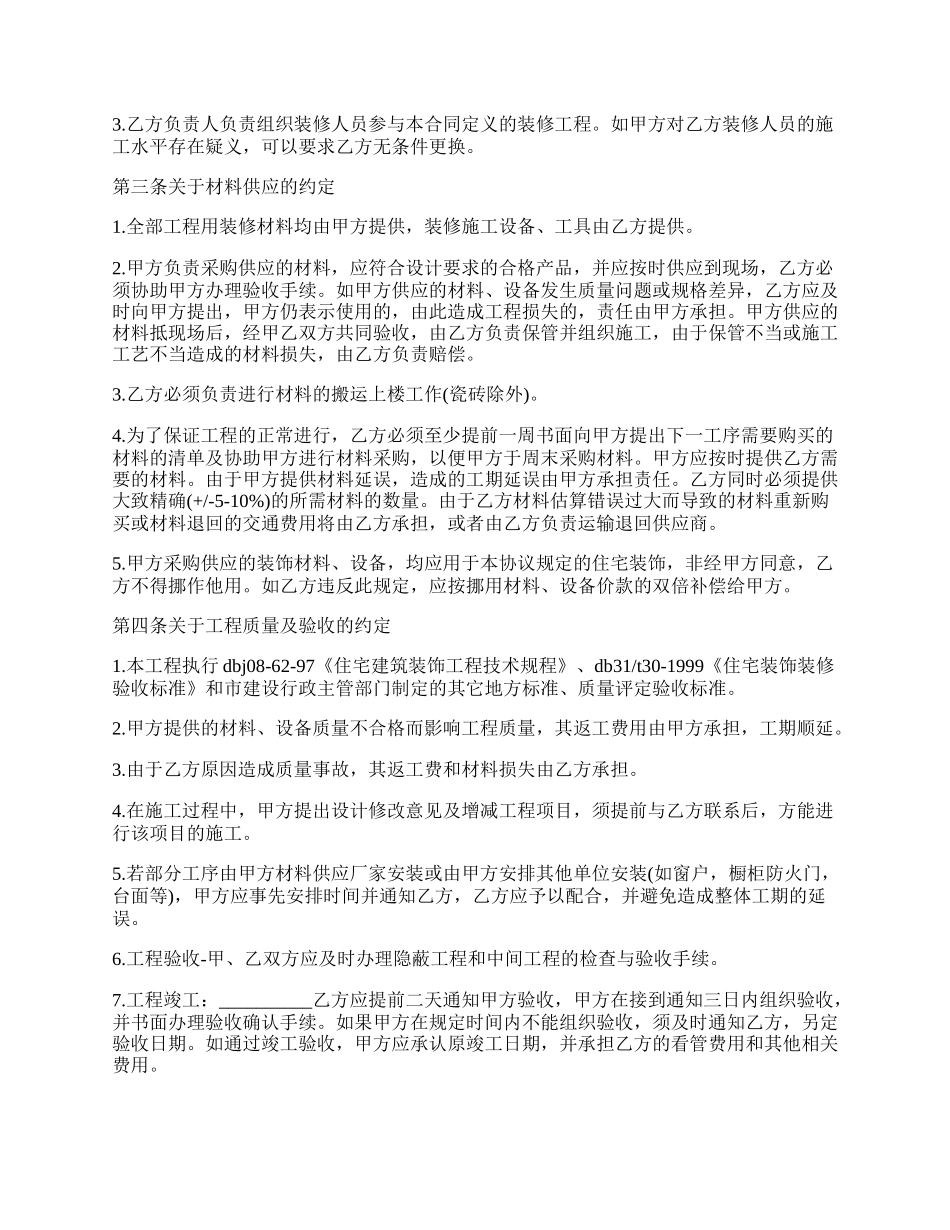 3.乙方负责人负责组织装修人员参与本合同定义的装修工程。如甲方对乙方装修人员的施工水平存在疑义，可以要求乙方无条件更换。

第三条关于材料供应的约定

1.全部工程用装修材料均由甲方提供，装修施工设备、工具由乙方提供。

2.甲方负责采购供应的材料，应符合设计要求的合格产品，并应按时供应到现场，乙方必须协助甲方办理验收手续。如甲方供应的材料、设备发生质量问题或规格差异，乙方应及时向甲方提出，甲方仍表示使用的，由此造成工程损失的，责任由甲方承担。甲方供应的材料抵现场后，经甲乙双方共同验收，由乙方负责保管并组织施工，由于保管不当或施工工艺不当造成的材料损失，由乙方负责赔偿。

3.乙方必须负责进行材料的搬运上楼工作(瓷砖除外)。

4.为了保证工程的正常进行，乙方必须至少提前一周书面向甲方提出下一工序需要购买的材料的清单及协助甲方进行材料采购，以便甲方于周末采购材料。甲方应按时提供乙方需要的材料。由于甲方提供材料延误，造成的工期延误由甲方承担责任。乙方同时必须提供大致精确(+/-5-10%)的所需材料的数量。由于乙方材料估算错误过大而导致的材料重新购买或材料退回的交通费用将由乙方承担，或者由乙方负责运输退回供应商。

5.甲方采购供应的装饰材料、设备，均应用于本协议规定的住宅装饰，非经甲方同意，乙方不得挪作他用。如乙方违反此规定，应按挪用材料、设备价款的双倍补偿给甲方。

第四条关于工程质量及验收的约定

1.本工程执行 dbj08-62-97《住宅建筑装饰工程技术规程》、db31/t30-1999《住宅装饰装修验收标准》和市建设行政主管部门制定的其它地方标准、质量评定验收标准。

2.甲方提供的材料、设备质量不合格而影响工程质量，其返工费用由甲方承担，工期顺延。

3.由于乙方原因造成质量事故，其返工费和材料损失由乙方承担。

4.在施工过程中，甲方提出设计修改意见及增减工程项目，须提前与乙方联系后，方能进行该项目的施工。

5.若部分工序由甲方材料供应厂家安装或由甲方安排其他单位安装(如窗户，橱柜防火门，台面等)，甲方应事先安排时间并通知乙方，乙方应予以配合，并避免造成整体工期的延误。

6.工程验收-甲、乙双方应及时办理隐蔽工程和中间工程的检查与验收手续。

7.工程竣工：__________乙方应提前二天通知甲方验收，甲方在接到通知三日内组织验收，并书面办理验收确认手续。如果甲方在规定时间内不能组织验收，须及时通知乙方，另定验收日期。如通过竣工验收，甲方应承认原竣工日期，并承担乙方的看管费用和其他相关费用。